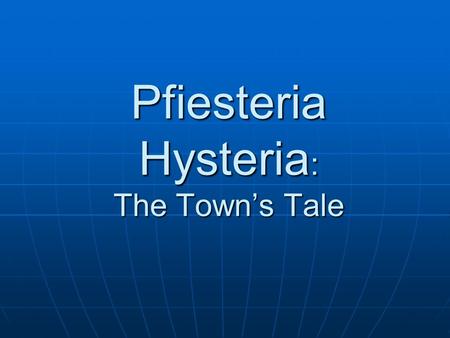 Pfiesteria Hysteria:
The Town’s Tale